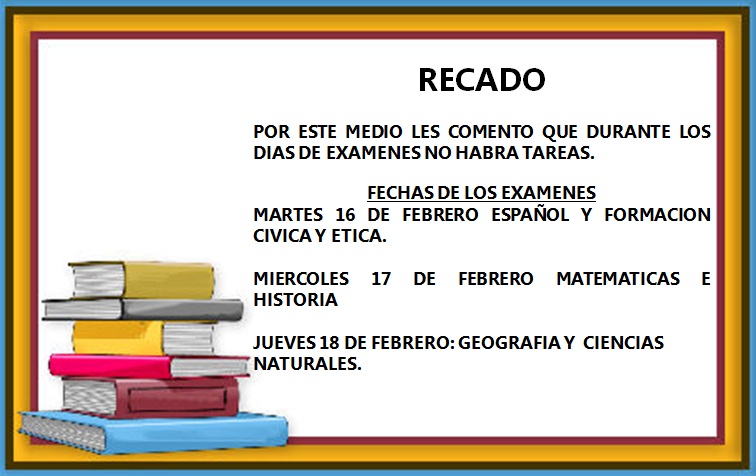 RECADO

POR ESTE MEDIO LES COMENTO QUE DURANTE LOS DIAS DE EXAMENES NO HABRA TAREAS.

FECHAS DE LOS EXAMENES
MARTES 16 DE FEBRERO ESPAÑOL Y FORMACION CIVICA Y ETICA.

MIERCOLES 17 DE FEBRERO MATEMATICAS E HISTORIA

JUEVES 18 DE FEBRERO: GEOGRAFIA Y CIENCIAS NATURALES.